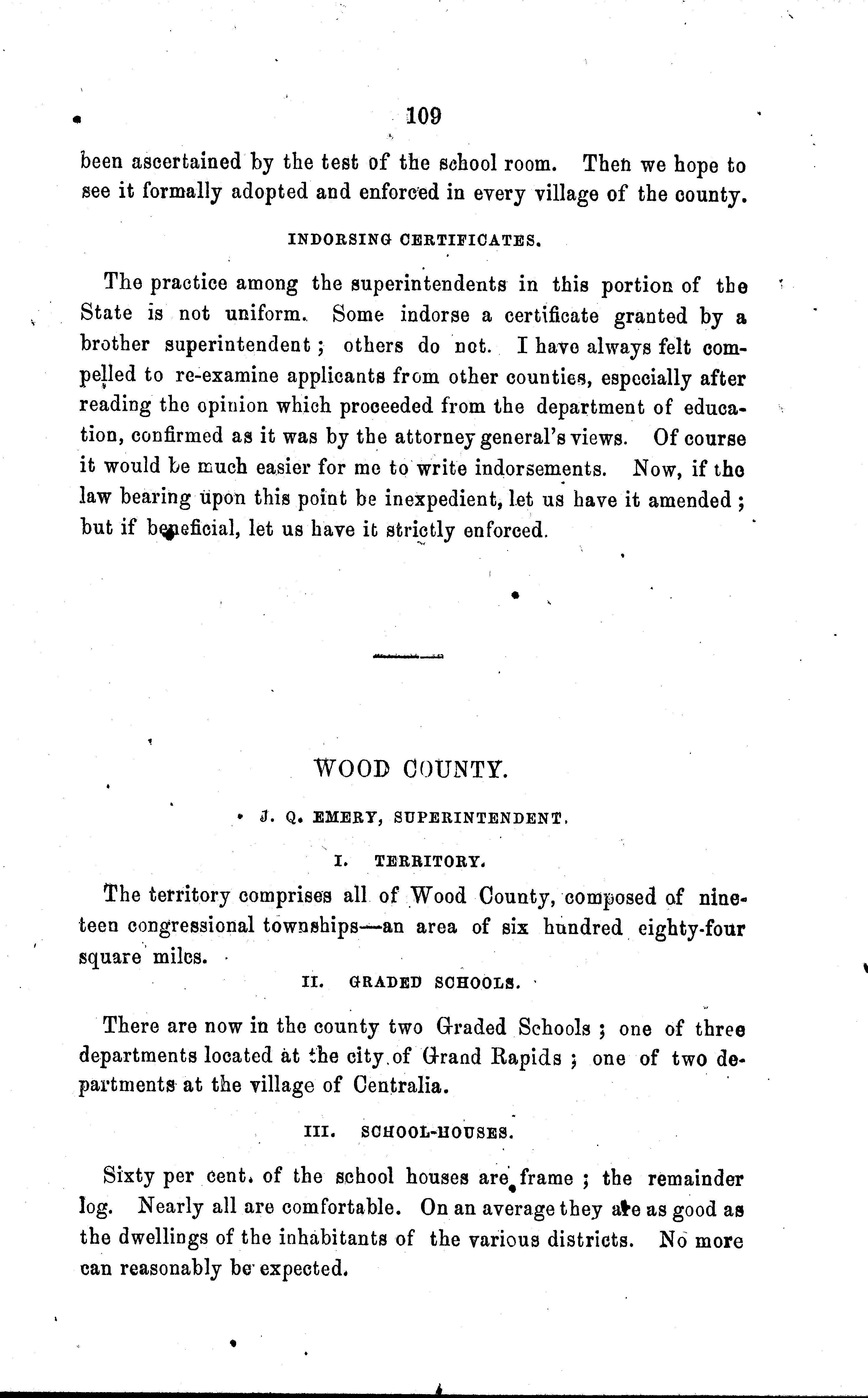 109

been ascertained by the test of the school room. Then we hope to see it formally adopted and enforced in every village of the county.

INDORSING CERTIFICATES.

The practice among the superintendents in this portion of the State is not uniform. Some indorse a certificate granted by a brother superintendent; others do not. I have always felt compelled to re-examine applicants from other counties, especially after reading the opinion which proceeded from the department of education, confirmed as it was by the attorney general's views. Of course it would be much easier for me to write indorsements. Now, if the law bearing upon this point be inexpedient, let us have it amended; but if beneficial, let us have it strictly enforced.

WOOD COUNTY.

J. Q. EMERY, SUPERINTENDENT.

I. TERRITORY.

The territory comprises all of Wood County, composed of nineteen congressional townships—an area of six hundred eighty-four square miles.

II. GRADED SCHOOLS.

There are now in the county two Graded Schools; one of three departments located at the city of Grand Rapids; one of two departments at the village of Centralia.

III. SCHOOL-HOUSES.

Sixty per cent. of the school houses are frame; the remainder log. Nearly all are comfortable. On an average they are as good as the dwellings of the inhabitants of the various districts. No more can reasonably be expected.